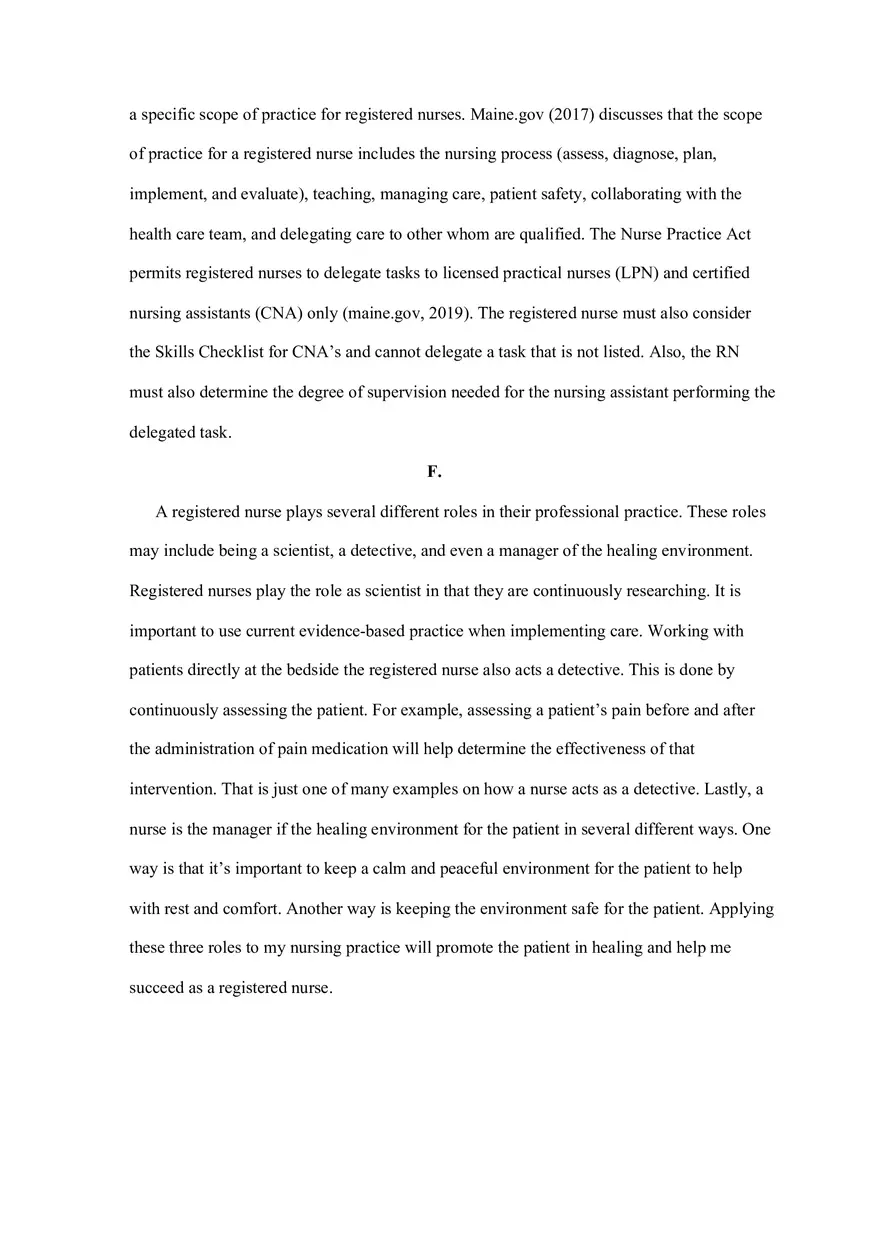 a specific scope of practice for registered nurses. Maine.gov (2017) discusses that the scope of practice for a registered nurse includes the nursing process (assess, diagnose, plan, implement, and evaluate), teaching, managing care, patient safety, collaborating with the health care team, and delegating care to other whom are qualified. The Nurse Practice Act permits registered nurses to delegate tasks to licensed practical nurses (LPN) and certified nursing assistants (CNA) only (maine.gov, 2019). The registered nurse must also consider the Skills Checklist for CNA's and cannot delegate a task that is not listed. Also, the RN must also determine the degree of supervision needed for the nursing assistant performing the delegated task.

F.

A registered nurse plays several different roles in their professional practice. These roles may include being a scientist, a detective, and even a manager of the healing environment. Registered nurses play the role as scientist in that they are continuously researching. It is important to use current evidence-based practice when implementing care. Working with patients directly at the bedside the registered nurse also acts a detective. This is done by continuously assessing the patient. For example, assessing a patient's pain before and after the administration of pain medication will help determine the effectiveness of that intervention. That is just one of many examples on how a nurse acts as a detective. Lastly, a nurse is the manager if the healing environment for the patient in several different ways. One way is that it's important to keep a calm and peaceful environment for the patient to help with rest and comfort. Another way is keeping the environment safe for the patient. Applying these three roles to my nursing practice will promote the patient in healing and help me succeed as a registered nurse.